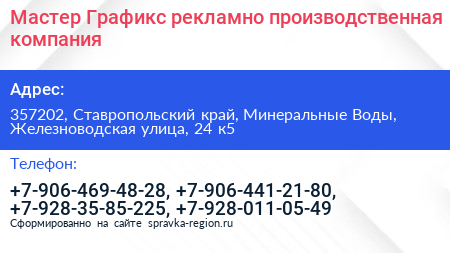 Мастер Графикс рекламно производственная компания

Адрес:

357202, Ставропольский край, Минеральные Воды, Железноводская улица, 24 к5

Телефон:

+7-906-469-48-28, +7-906-441-21-80, +7-928-35-85-225, +7-928-011-05-49

Сформированно на сайте spravka-region.ru